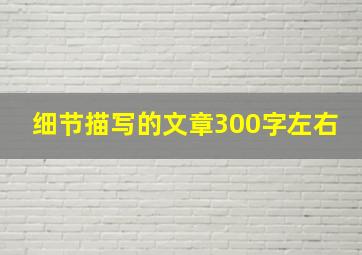 细节描写的文章300字左右